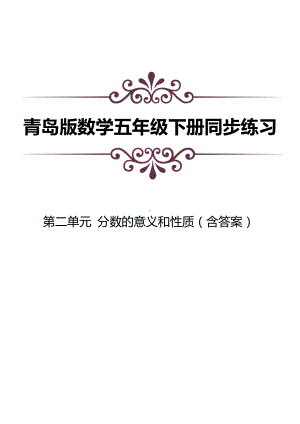 青岛版数学五年级下册同步练习

第二单元 分数的意义和性质（含答案）